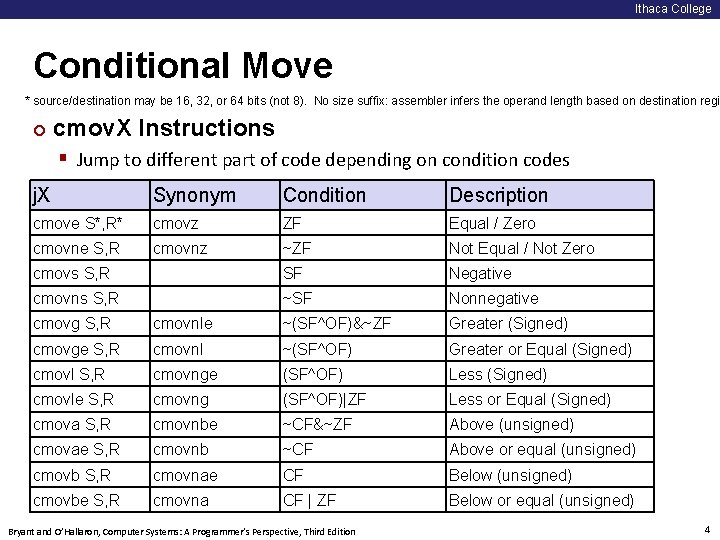 Ithaca College

Conditional Move

* source/destination may be 16, 32, or 64 bits (not 8). No size suffix: assembler infers the operand length based on destination regi

cmovX Instructions

Jump to different part of code depending on condition codes

| jX | Synonym | Condition | Description |
|---|---|---|---|
| cmove S*,R* | cmovz | ZF | Equal / Zero |
| cmovne S,R | cmovnz | ~ZF | Not Equal / Not Zero |
| cmovs S,R | | SF | Negative |
| cmovns S,R | | ~SF | Nonnegative |
| cmovg S,R | cmovnle | ~(SF^OF)&~ZF | Greater (Signed) |
| cmovge S,R | cmovnl | ~(SF^OF) | Greater or Equal (Signed) |
| cmovl S,R | cmovnge | (SF^OF) | Less (Signed) |
| cmovle S,R | cmovng | (SF^OF)\|ZF | Less or Equal (Signed) |
| cmova S,R | cmovnbe | ~CF&~ZF | Above (unsigned) |
| cmovae S,R | cmovnb | ~CF | Above or equal (unsigned) |
| cmovb S,R | cmovnae | CF | Below (unsigned) |
| cmovbe S,R | cmovna | CF \| ZF | Below or equal (unsigned) |

Bryant and O'Hallaron, Computer Systems: A Programmer's Perspective, Third Edition

4